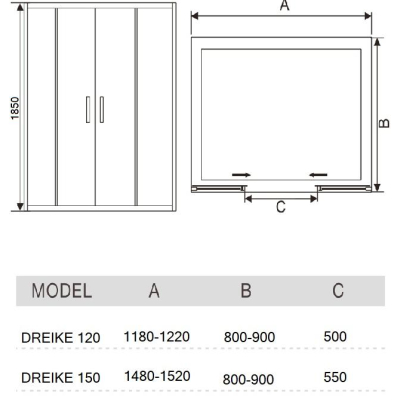 1850

A

B

C

| MODEL | A | B | C |
|---|---|---|---|
| DREIKE 120 | 1180-1220 | 800-900 | 500 |
| DREIKE 150 | 1480-1520 | 800-900 | 550 |